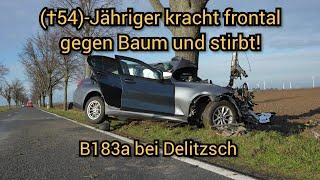 (†54)-Jähriger kracht frontal gegen Baum und stirbt!

B183a bei Delitzsch